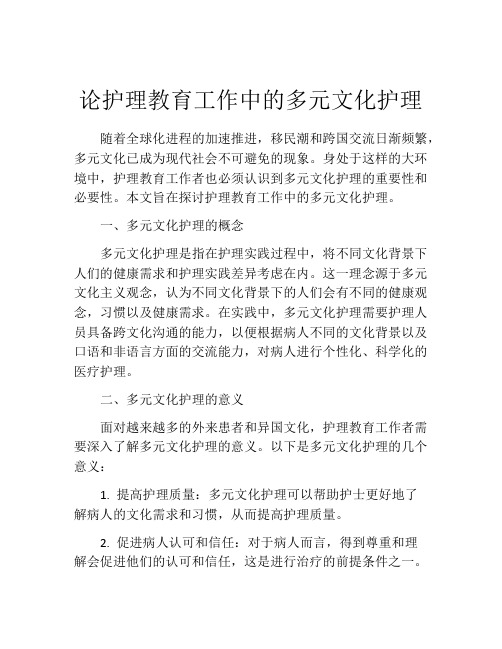 论护理教育工作中的多元文化护理

随着全球化进程的加速推进，移民潮和跨国交流日渐频繁，多元文化已成为现代社会不可避免的现象。身处于这样的大环境中，护理教育工作者也必须认识到多元文化护理的重要性和必要性。本文旨在探讨护理教育工作中的多元文化护理。

一、多元文化护理的概念

多元文化护理是指在护理实践过程中，将不同文化背景下人们的健康需求和护理实践差异考虑在内。这一理念源于多元文化主义观念，认为不同文化背景下的人们会有不同的健康观念，习惯以及健康需求。在实践中，多元文化护理需要护理人员具备跨文化沟通的能力，以便根据病人不同的文化背景以及口语和非语言方面的交流能力，对病人进行个性化、科学化的医疗护理。

二、多元文化护理的意义

面对越来越多的外来患者和异国文化，护理教育工作者需要深入了解多元文化护理的意义。以下是多元文化护理的几个意义：

1. 提高护理质量：多元文化护理可以帮助护士更好地了解病人的文化需求和习惯，从而提高护理质量。

2. 促进病人认可和信任：对于病人而言，得到尊重和理解会促进他们的认可和信任，这是进行治疗的前提条件之一。